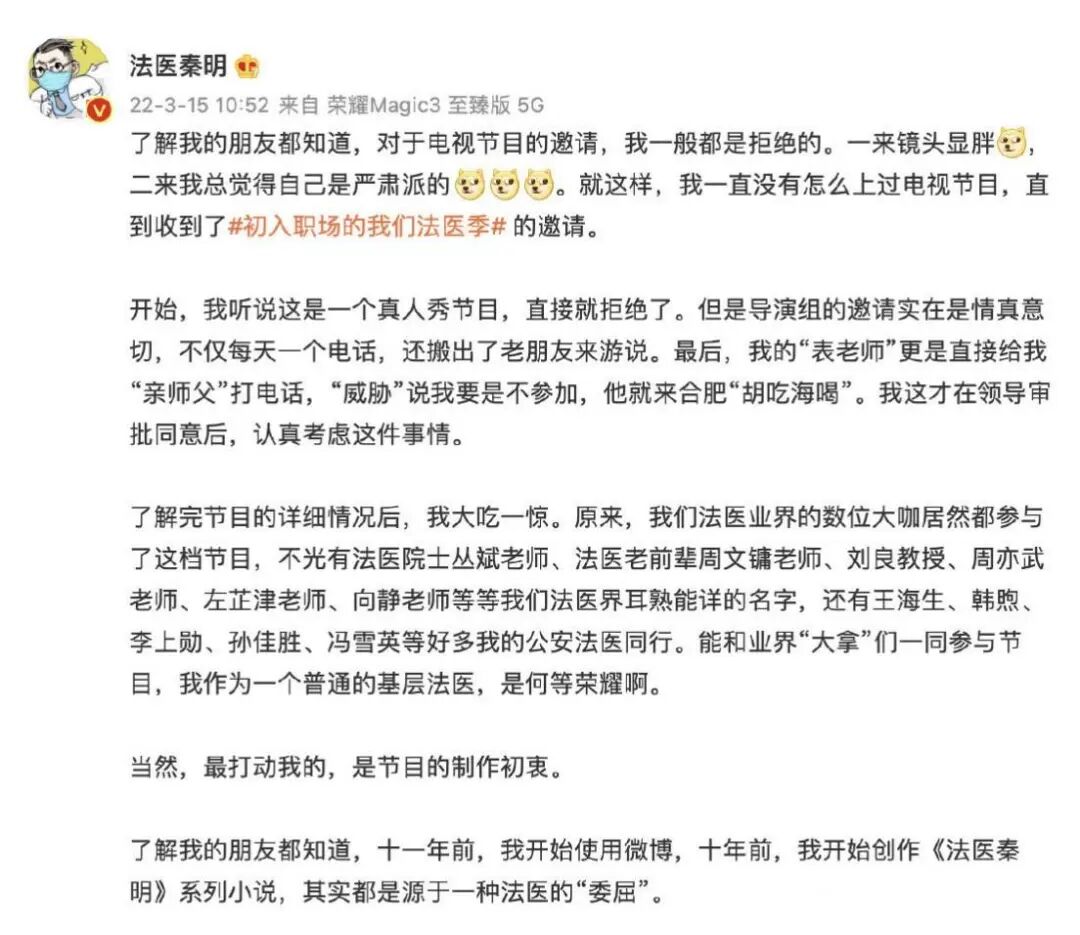 法医秦明

22-3-15 10:52 来自 荣耀Magic3 至臻版 5G

了解我的朋友都知道，对于电视节目的邀请，我一般都是拒绝的。一来镜头显胖，二来我总觉得自己是严肃派的。就这样，我一直没有怎么上过电视节目，直到收到了#初入职场的我们法医季# 的邀请。

开始，我听说这是一个真人秀节目，直接就拒绝了。但是导演组的邀请实在是情真意切，不仅每天一个电话，还搬出了老朋友来游说。最后，我的“表老师”更是直接给我“亲师父”打电话，“威胁”说我要是不参加，他就来合肥“胡吃海喝”。我这才在领导审批同意后，认真考虑这件事情。

了解完节目的详细情况后，我大吃一惊。原来，我们法医业界的数位大咖居然都参与了这档节目，不光有法医院士丛斌老师、法医老前辈周文镛老师、刘良教授、周亦武老师、左芷津老师、向静老师等等我们法医界耳熟能详的名字，还有王海生、韩煦、李上勋、孙佳胜、冯雪英等好多我的公安法医同行。能和业界“大拿”们一同参与节目，我作为一个普通的基层法医，是何等荣耀啊。

当然，最打动我的，是节目的制作初衷。

了解我的朋友都知道，十一年前，我开始使用微博，十年前，我开始创作《法医秦明》系列小说，其实都是源于一种法医的“委屈”。